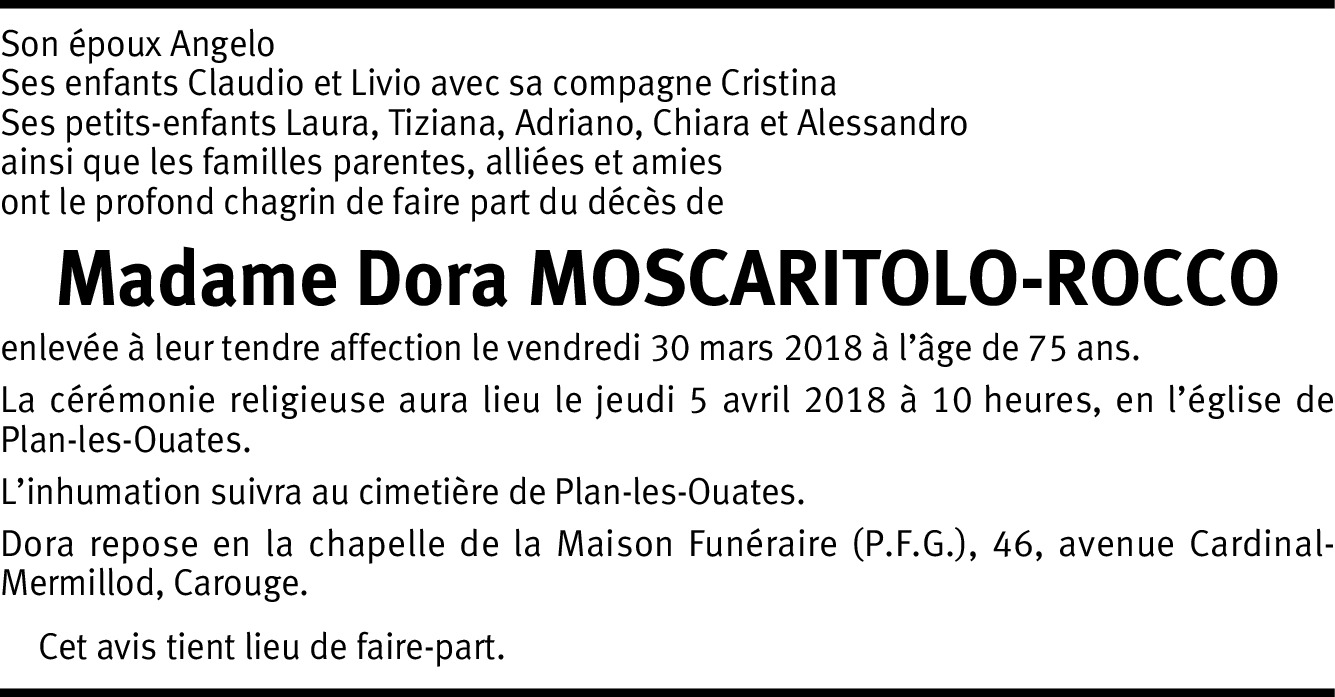 Son époux Angelo
Ses enfants Claudio et Livio avec sa compagne Cristina
Ses petits-enfants Laura, Tiziana, Adriano, Chiara et Alessandro
ainsi que les familles parentes, alliées et amies
ont le profond chagrin de faire part du décès de

Madame Dora MOSCARITOLO-ROCCO

enlevée à leur tendre affection le vendredi 30 mars 2018 à l'âge de 75 ans.

La cérémonie religieuse aura lieu le jeudi 5 avril 2018 à 10 heures, en l'église de Plan-les-Ouates.

L'inhumation suivra au cimetière de Plan-les-Ouates.

Dora repose en la chapelle de la Maison Funéraire (P.F.G.), 46, avenue Cardinal-Mermillod, Carouge.

Cet avis tient lieu de faire-part.